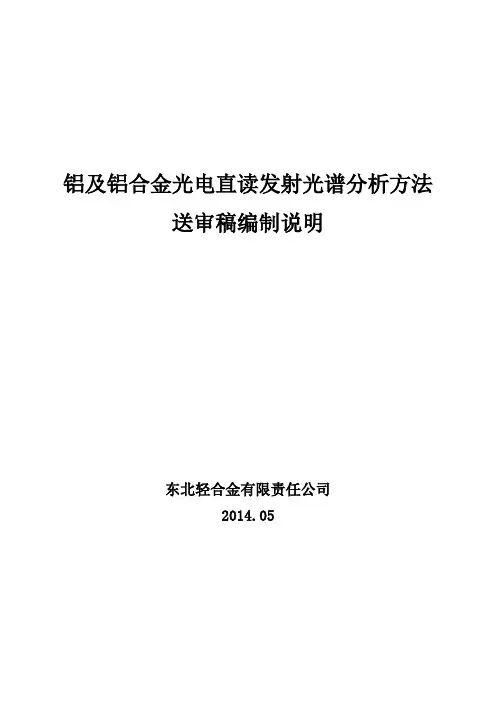 铝及铝合金光电直读发射光谱分析方法
送审稿编制说明

东北轻合金有限责任公司
2014.05